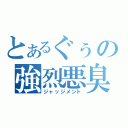 とあるぐぅの
強烈悪臭
ジャッジメント